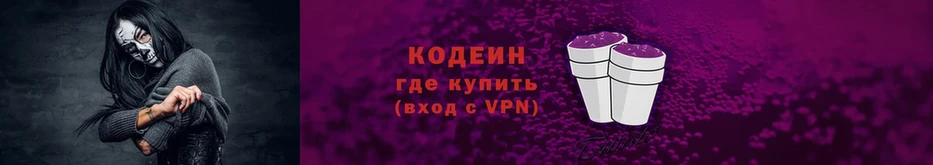 КОДЕИН
где купить
(вход с VPN)